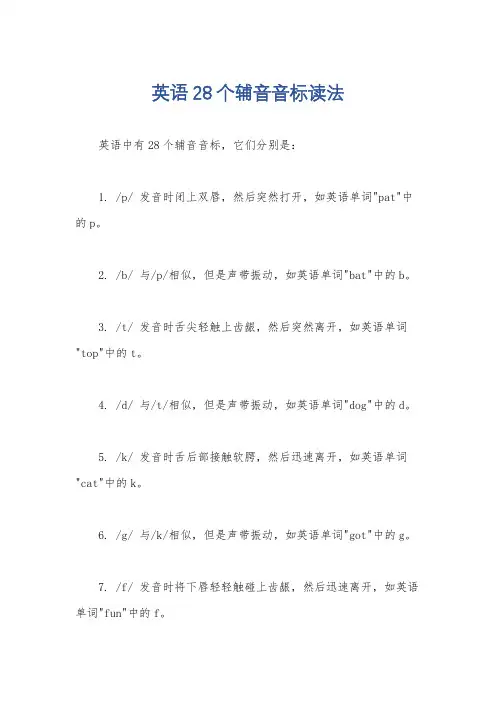 英语28个辅音音标读法

英语中有28个辅音音标，它们分别是：

1. /p/ 发音时闭上双唇，然后突然打开，如英语单词"pat"中的p。

2. /b/ 与/p/相似，但是声带振动，如英语单词"bat"中的b。

3. /t/ 发音时舌尖轻触上齿龈，然后突然离开，如英语单词"top"中的t。

4. /d/ 与/t/相似，但是声带振动，如英语单词"dog"中的d。

5. /k/ 发音时舌后部接触软腭，然后迅速离开，如英语单词"cat"中的k。

6. /g/ 与/k/相似，但是声带振动，如英语单词"got"中的g。

7. /f/ 发音时将下唇轻轻触碰上齿龈，然后迅速离开，如英语单词"fun"中的f。